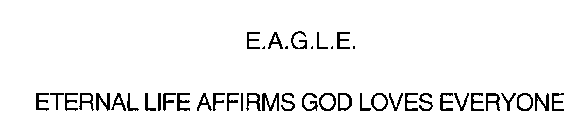 E.A.G.L.E.

ETERNAL LIFE AFFIRMS GOD LOVES EVERYONE